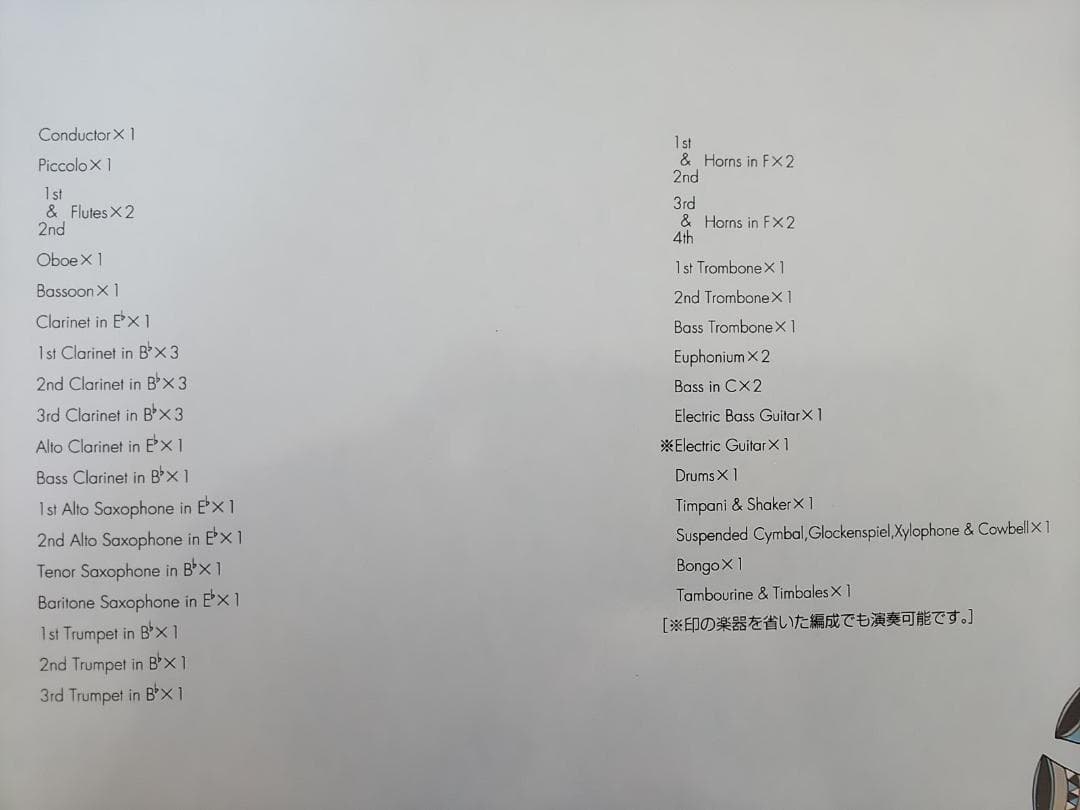 Conductor×1

Piccolo×1

1st
& Flutes×2
2nd

Oboe×1

Bassoon×1

Clarinet in E♭×1

1st Clarinet in B♭×3

2nd Clarinet in B♭×3

3rd Clarinet in B♭×3

Alto Clarinet in E♭×1

Bass Clarinet in B♭×1

1st Alto Saxophone in E♭×1

2nd Alto Saxophone in E♭×1

Tenor Saxophone in B♭×1

Baritone Saxophone in E♭×1

1st Trumpet in B♭×1

2nd Trumpet in B♭×1

3rd Trumpet in B♭×1

1st
& Horns in F×2
2nd

3rd
& Horns in F×2
4th

1st Trombone×1

2nd Trombone×1

Bass Trombone×1

Euphonium×2

Bass in C×2

Electric Bass Guitar×1

※Electric Guitar×1

Drums×1

Timpani & Shaker×1

Suspended Cymbal,Glockenspiel,Xylophone & Cowbell×1

Bongo×1

Tambourine & Timbales×1

[※印の楽器を省いた編成でも演奏可能です。]